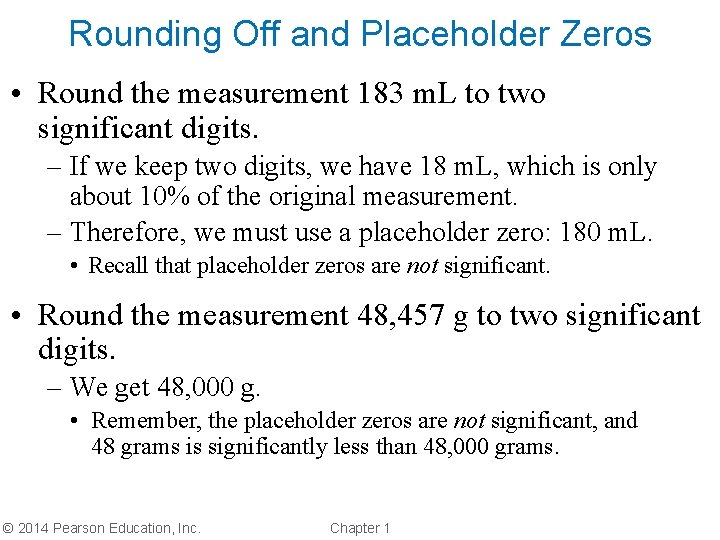 Rounding Off and Placeholder Zeros

• Round the measurement 183 mL to two significant digits.

– If we keep two digits, we have 18 mL, which is only about 10% of the original measurement.

– Therefore, we must use a placeholder zero: 180 mL.

• Recall that placeholder zeros are not significant.

• Round the measurement 48,457 g to two significant digits.

– We get 48,000 g.

• Remember, the placeholder zeros are not significant, and 48 grams is significantly less than 48,000 grams.

© 2014 Pearson Education, Inc.

Chapter 1